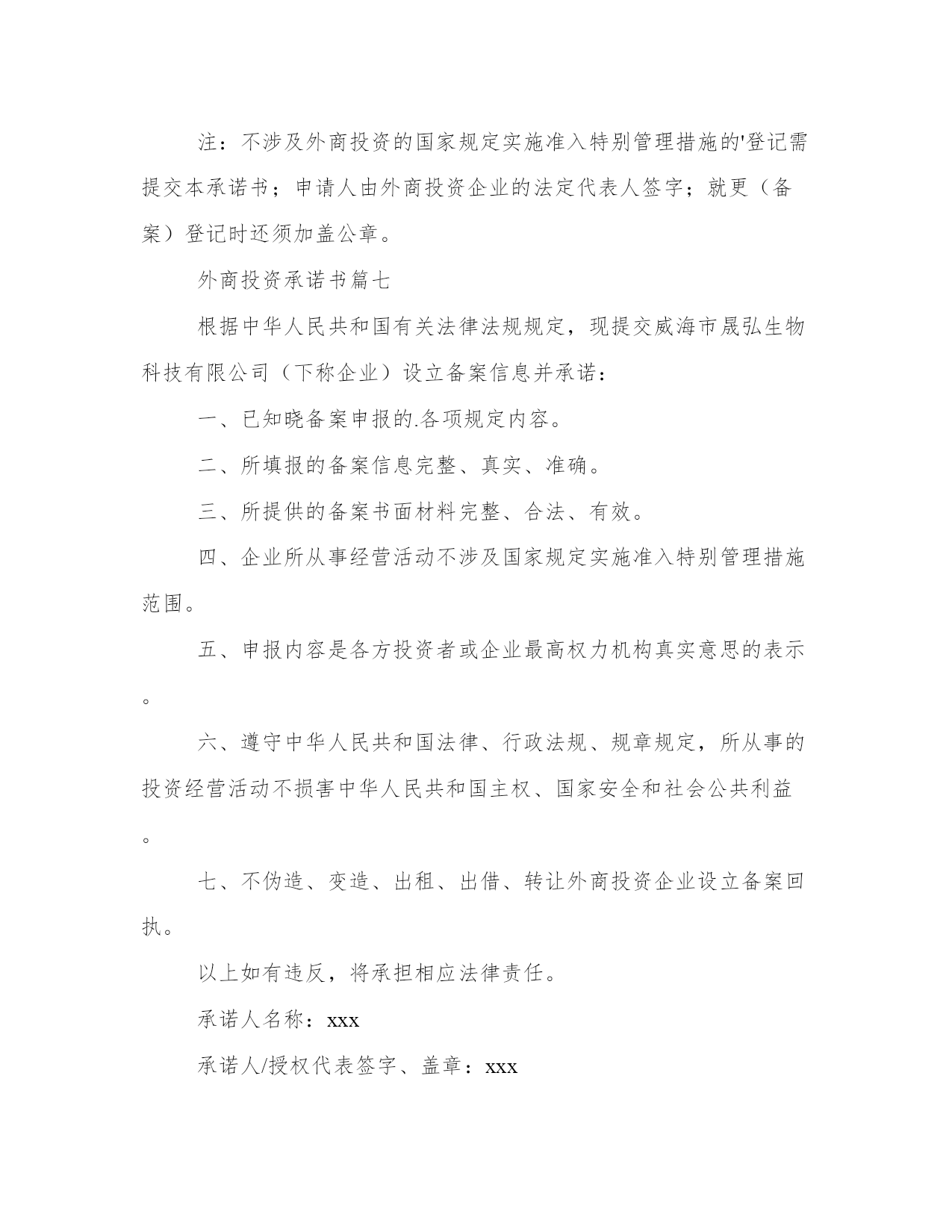 注：不涉及外商投资的国家规定实施准入特别管理措施的'登记需提交本承诺书；申请人由外商投资企业的法定代表人签字；就更（备案）登记时还须加盖公章。

外商投资承诺书篇七

根据中华人民共和国有关法律法规规定，现提交威海市晟弘生物科技有限公司（下称企业）设立备案信息并承诺：

一、已知晓备案申报的.各项规定内容。

二、所填报的备案信息完整、真实、准确。

三、所提供的备案书面材料完整、合法、有效。

四、企业所从事经营活动不涉及国家规定实施准入特别管理措施范围。

五、申报内容是各方投资者或企业最高权力机构真实意思的表示。

六、遵守中华人民共和国法律、行政法规、规章规定，所从事的投资经营活动不损害中华人民共和国主权、国家安全和社会公共利益。

七、不伪造、变造、出租、出借、转让外商投资企业设立备案回执。

以上如有违反，将承担相应法律责任。

承诺人名称：xxx

承诺人/授权代表签字、盖章：xxx